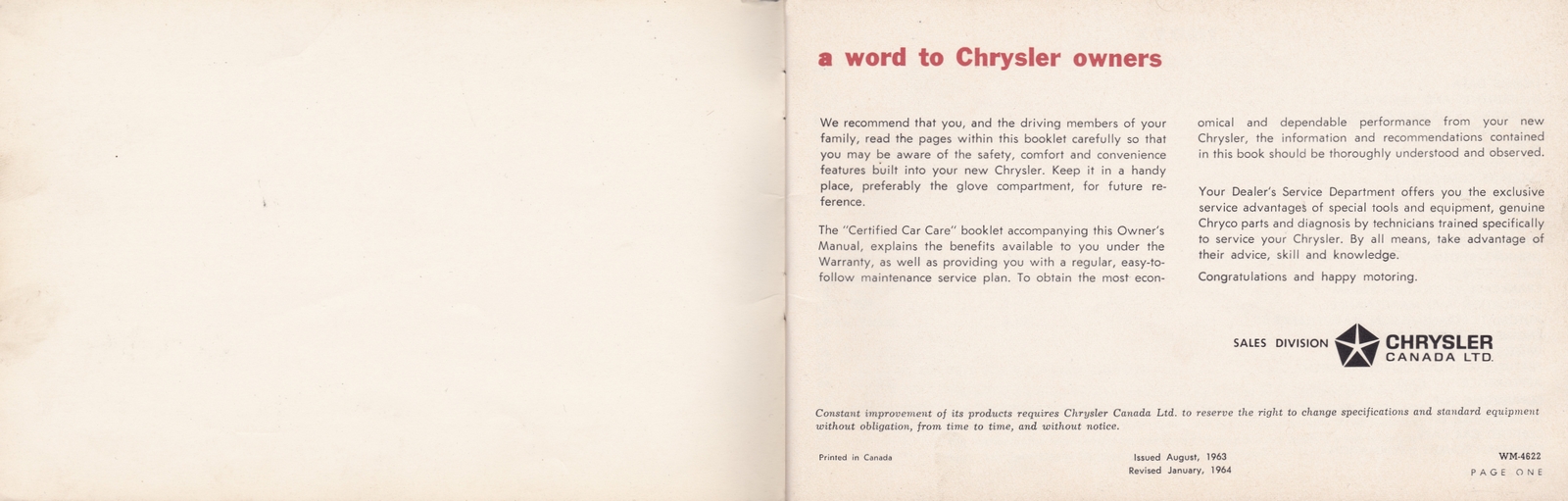 a word to Chrysler owners

We recommend that you, and the driving members of your family, read the pages within this booklet carefully so that you may be aware of the safety, comfort and convenience features built into your new Chrysler. Keep it in a handy place, preferably the glove compartment, for future reference.

The "Certified Car Care" booklet accompanying this Owner's Manual, explains the benefits available to you under the Warranty, as well as providing you with a regular, easy-to-follow maintenance service plan. To obtain the most economical and dependable performance from your new Chrysler, the information and recommendations contained in this book should be thoroughly understood and observed.

Your Dealer's Service Department offers you the exclusive service advantages of special tools and equipment, genuine Chryco parts and diagnosis by technicians trained specifically to service your Chrysler. By all means, take advantage of their advice, skill and knowledge.

Congratulations and happy motoring.

SALES DIVISION CHRYSLER CANADA LTD.

Constant improvement of its products requires Chrysler Canada Ltd. to reserve the right to change specifications and standard equipment without obligation, from time to time, and without notice.

Printed in Canada

Issued August, 1963
Revised January, 1964

WM-4622
PAGE ONE